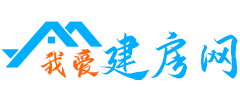 我爱建房网